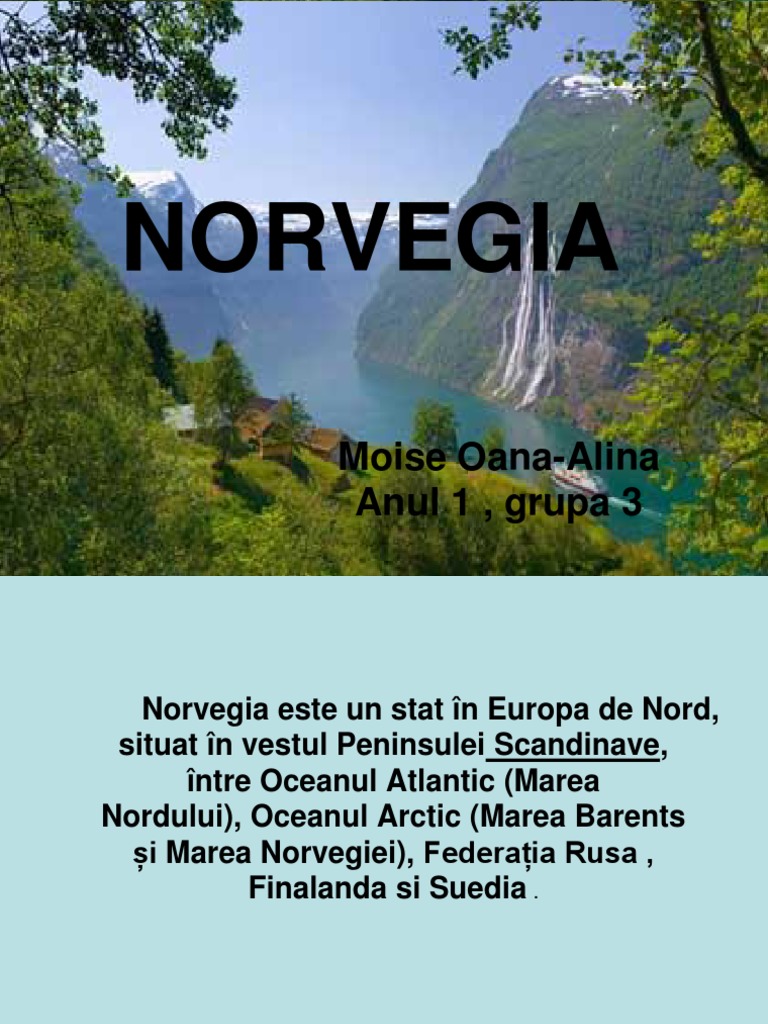 NORVEGIA

Moise Oana-Alina
Anul 1 , grupa 3

Norvegia este un stat în Europa de Nord, situat în vestul Peninsulei Scandinave, între Oceanul Atlantic (Marea Nordului), Oceanul Arctic (Marea Barents și Marea Norvegiei), Federația Rusa , Finalanda si Suedia .